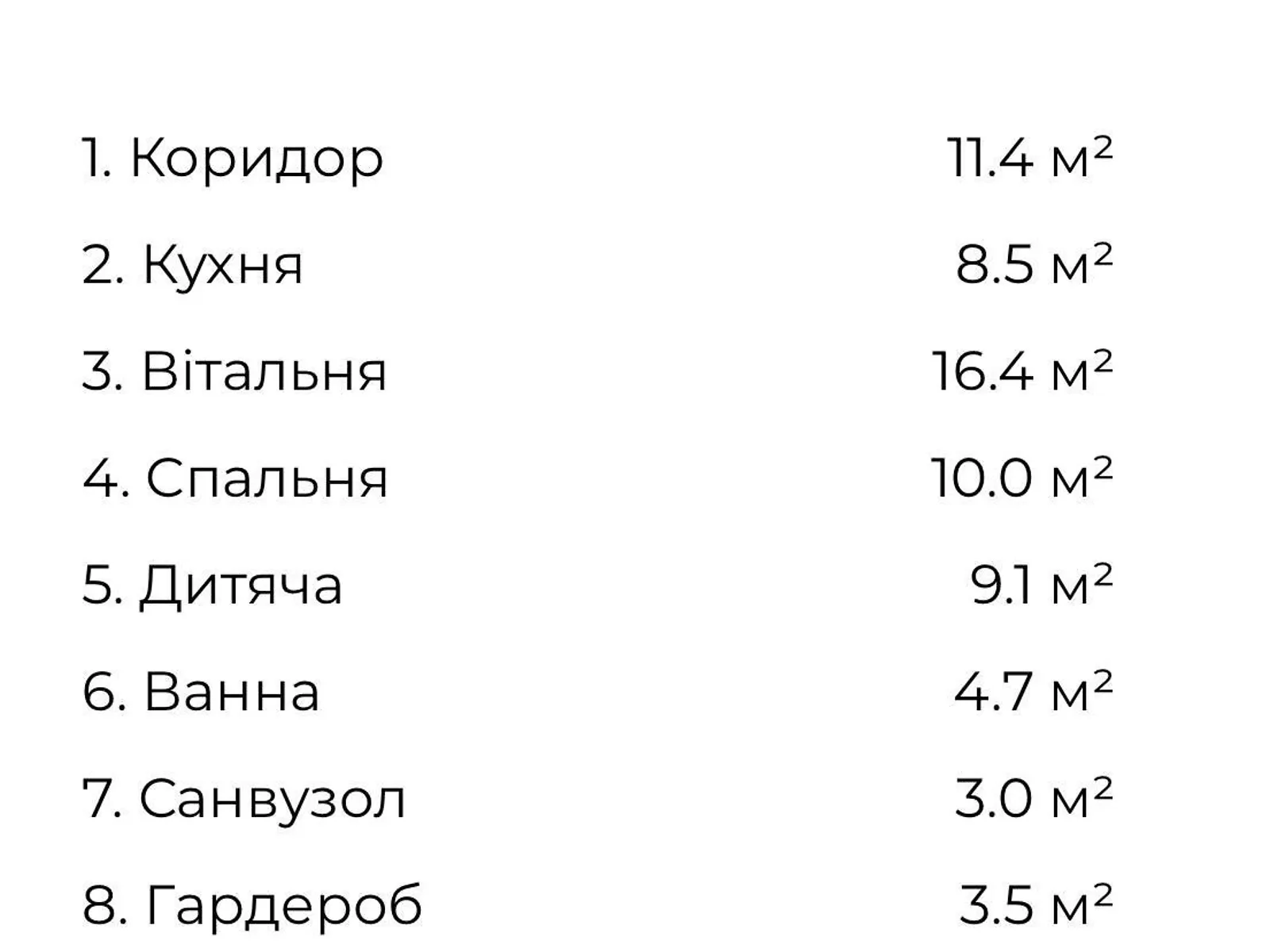 1. Коридор 11.4 м²

2. Кухня 8.5 м²

3. Вітальня 16.4 м²

4. Спальня 10.0 м²

5. Дитяча 9.1 м²

6. Ванна 4.7 м²

7. Санвузол 3.0 м²

8. Гардероб 3.5 м²